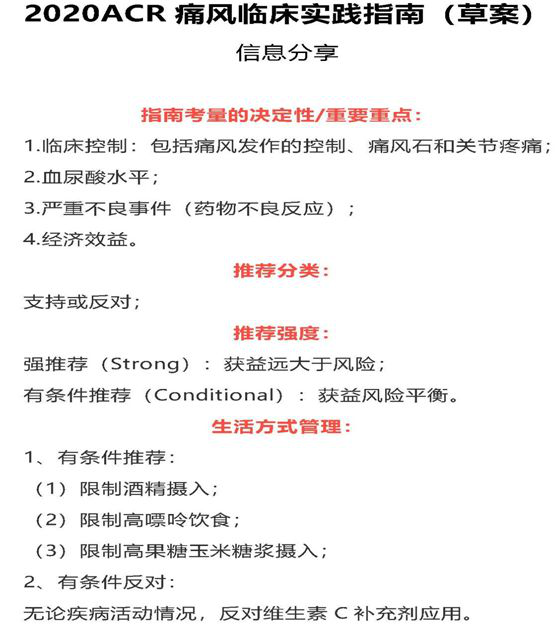 2020ACR 痛风临床实践指南（草案）

信息分享

指南考量的决定性/重要重点：

1.临床控制：包括痛风发作的控制、痛风石和关节疼痛；

2.血尿酸水平；

3.严重不良事件（药物不良反应）；

4.经济效益。

推荐分类：

支持或反对；

推荐强度：

强推荐（Strong）：获益远大于风险；

有条件推荐（Conditional）：获益风险平衡。

生活方式管理：

1、有条件推荐：

（1）限制酒精摄入；

（2）限制高嘌呤饮食；

（3）限制高果糖玉米糖浆摄入；

2、有条件反对：

无论疾病活动情况，反对维生素 C 补充剂应用。